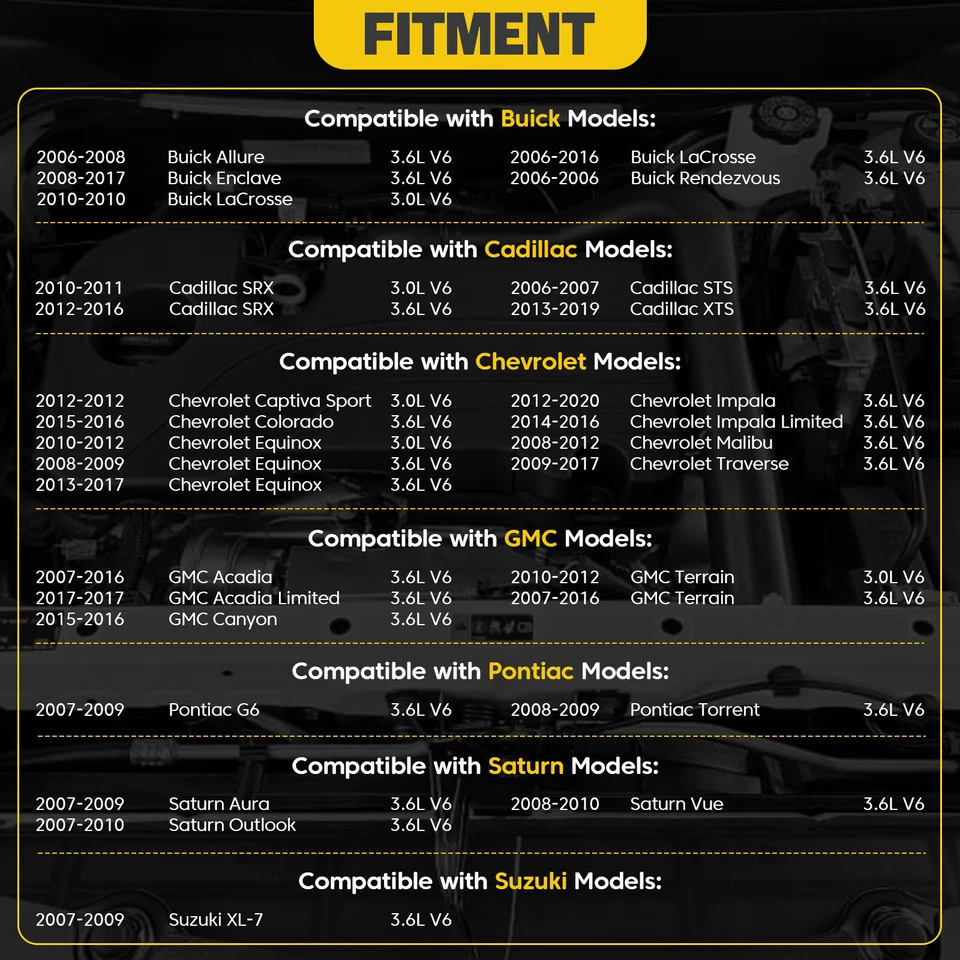 FITMENT

Compatible with Buick Models:

2006-2008 Buick Allure 3.6L V6
2008-2017 Buick Enclave 3.6L V6
2010-2010 Buick LaCrosse 3.0L V6
2006-2016 Buick LaCrosse 3.6L V6
2006-2006 Buick Rendezvous 3.6L V6

Compatible with Cadillac Models:

2010-2011 Cadillac SRX 3.0L V6
2012-2016 Cadillac SRX 3.6L V6
2006-2007 Cadillac STS 3.6L V6
2013-2019 Cadillac XTS 3.6L V6

Compatible with Chevrolet Models:

2012-2012 Chevrolet Captiva Sport 3.0L V6
2015-2016 Chevrolet Colorado 3.6L V6
2010-2012 Chevrolet Equinox 3.0L V6
2008-2009 Chevrolet Equinox 3.6L V6
2013-2017 Chevrolet Equinox 3.6L V6
2012-2020 Chevrolet Impala 3.6L V6
2014-2016 Chevrolet Impala Limited 3.6L V6
2008-2012 Chevrolet Malibu 3.6L V6
2009-2017 Chevrolet Traverse 3.6L V6

Compatible with GMC Models:

2007-2016 GMC Acadia 3.6L V6
2017-2017 GMC Acadia Limited 3.6L V6
2015-2016 GMC Canyon 3.6L V6
2010-2012 GMC Terrain 3.0L V6
2007-2016 GMC Terrain 3.6L V6

Compatible with Pontiac Models:

2007-2009 Pontiac G6 3.6L V6
2008-2009 Pontiac Torrent 3.6L V6

Compatible with Saturn Models:

2007-2009 Saturn Aura 3.6L V6
2007-2010 Saturn Outlook 3.6L V6
2008-2010 Saturn Vue 3.6L V6

Compatible with Suzuki Models:

2007-2009 Suzuki XL-7 3.6L V6